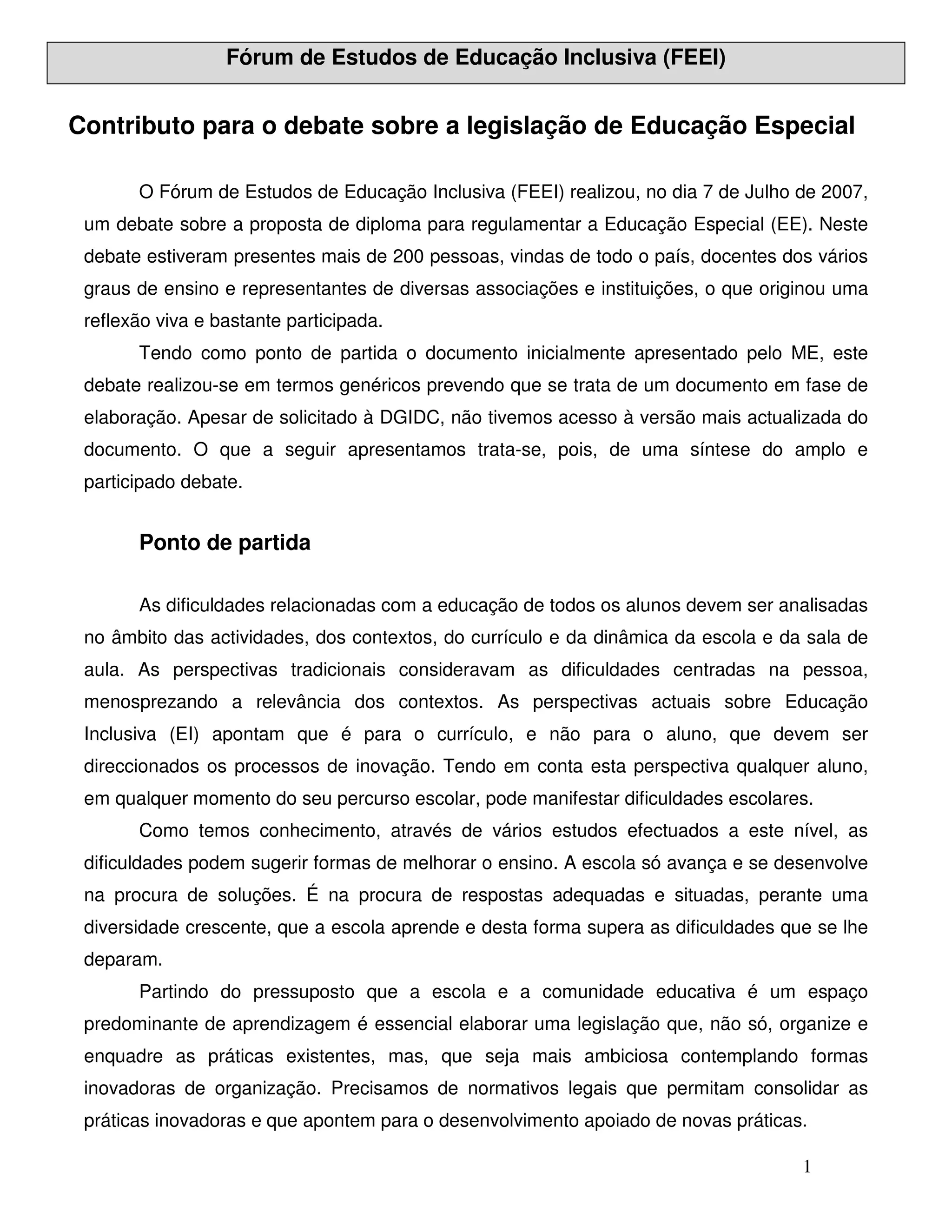 Fórum de Estudos de Educação Inclusiva (FEEI)

Contributo para o debate sobre a legislação de Educação Especial

O Fórum de Estudos de Educação Inclusiva (FEEI) realizou, no dia 7 de Julho de 2007, um debate sobre a proposta de diploma para regulamentar a Educação Especial (EE). Neste debate estiveram presentes mais de 200 pessoas, vindas de todo o país, docentes dos vários graus de ensino e representantes de diversas associações e instituições, o que originou uma reflexão viva e bastante participada.

Tendo como ponto de partida o documento inicialmente apresentado pelo ME, este debate realizou-se em termos genéricos prevendo que se trata de um documento em fase de elaboração. Apesar de solicitado à DGIDC, não tivemos acesso à versão mais actualizada do documento. O que a seguir apresentamos trata-se, pois, de uma síntese do amplo e participado debate.

Ponto de partida

As dificuldades relacionadas com a educação de todos os alunos devem ser analisadas no âmbito das actividades, dos contextos, do currículo e da dinâmica da escola e da sala de aula. As perspectivas tradicionais consideravam as dificuldades centradas na pessoa, menosprezando a relevância dos contextos. As perspectivas actuais sobre Educação Inclusiva (EI) apontam que é para o currículo, e não para o aluno, que devem ser direccionados os processos de inovação. Tendo em conta esta perspectiva qualquer aluno, em qualquer momento do seu percurso escolar, pode manifestar dificuldades escolares.

Como temos conhecimento, através de vários estudos efectuados a este nível, as dificuldades podem sugerir formas de melhorar o ensino. A escola só avança e se desenvolve na procura de soluções. É na procura de respostas adequadas e situadas, perante uma diversidade crescente, que a escola aprende e desta forma supera as dificuldades que se lhe deparam.

Partindo do pressuposto que a escola e a comunidade educativa é um espaço predominante de aprendizagem é essencial elaborar uma legislação que, não só, organize e enquadre as práticas existentes, mas, que seja mais ambiciosa contemplando formas inovadoras de organização. Precisamos de normativos legais que permitam consolidar as práticas inovadoras e que apontem para o desenvolvimento apoiado de novas práticas.

1